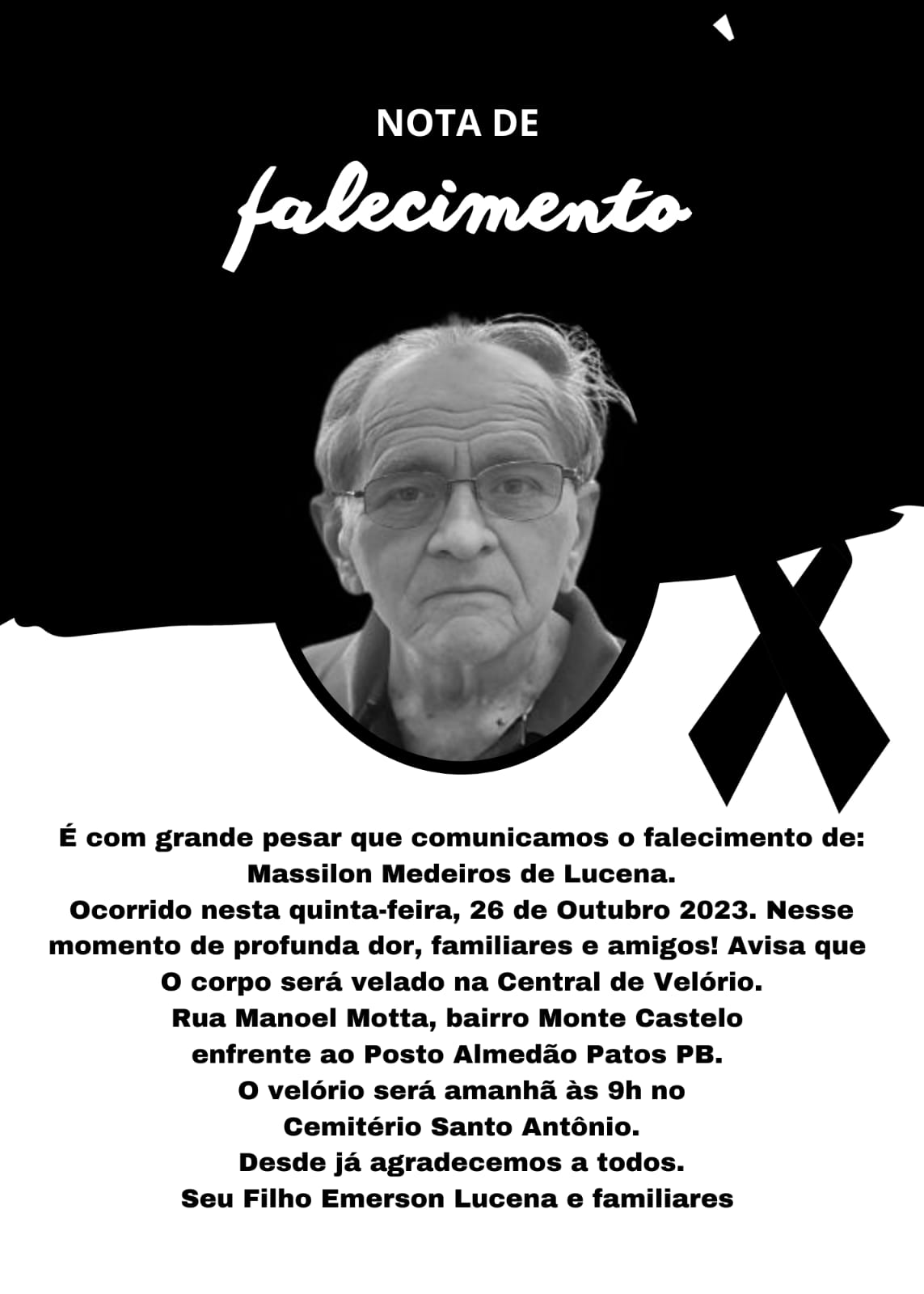 NOTA DE
falecimento

É com grande pesar que comunicamos o falecimento de:
Massilon Medeiros de Lucena.
Ocorrido nesta quinta-feira, 26 de Outubro 2023. Nesse momento de profunda dor, familiares e amigos! Avisa que O corpo será velado na Central de Velório.
Rua Manoel Motta, bairro Monte Castelo
enfrente ao Posto Almedão Patos PB.
O velório será amanhã às 9h no
Cemitério Santo Antônio.
Desde já agradecemos a todos.
Seu Filho Emerson Lucena e familiares